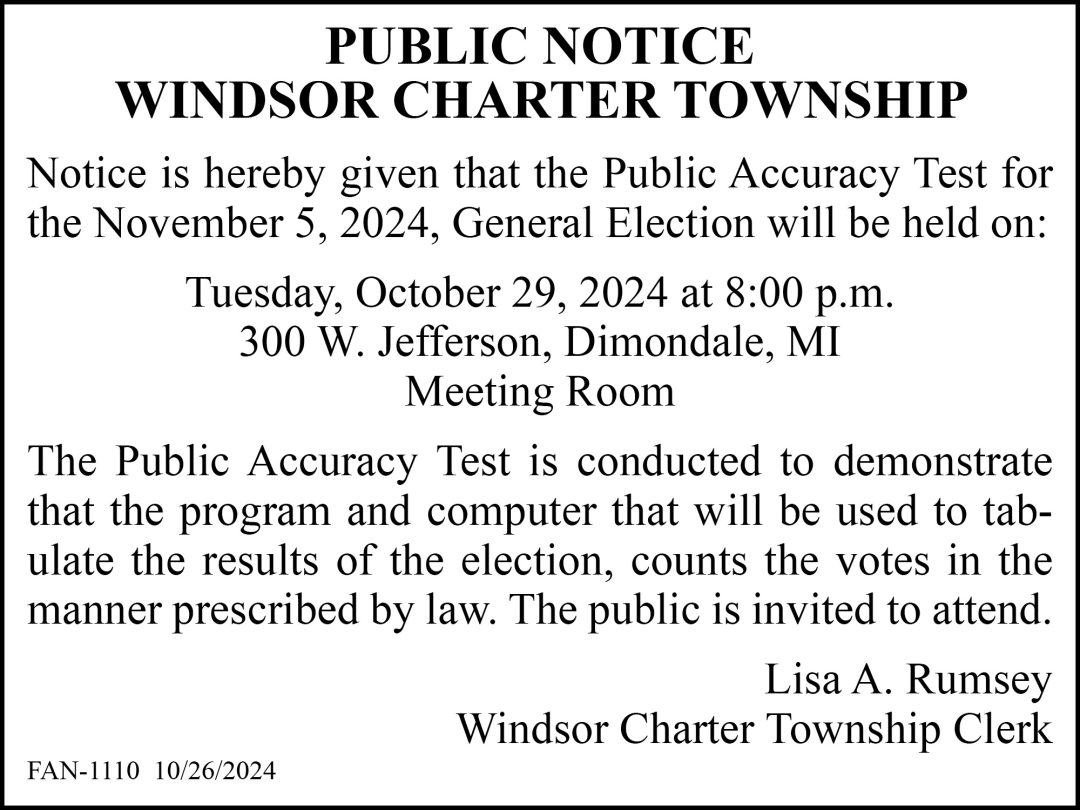 PUBLIC NOTICE
WINDSOR CHARTER TOWNSHIP

Notice is hereby given that the Public Accuracy Test for the November 5, 2024, General Election will be held on:

Tuesday, October 29, 2024 at 8:00 p.m.
300 W. Jefferson, Dimondale, MI
Meeting Room

The Public Accuracy Test is conducted to demonstrate that the program and computer that will be used to tabulate the results of the election, counts the votes in the manner prescribed by law. The public is invited to attend.

Lisa A. Rumsey
Windsor Charter Township Clerk

FAN-1110 10/26/2024